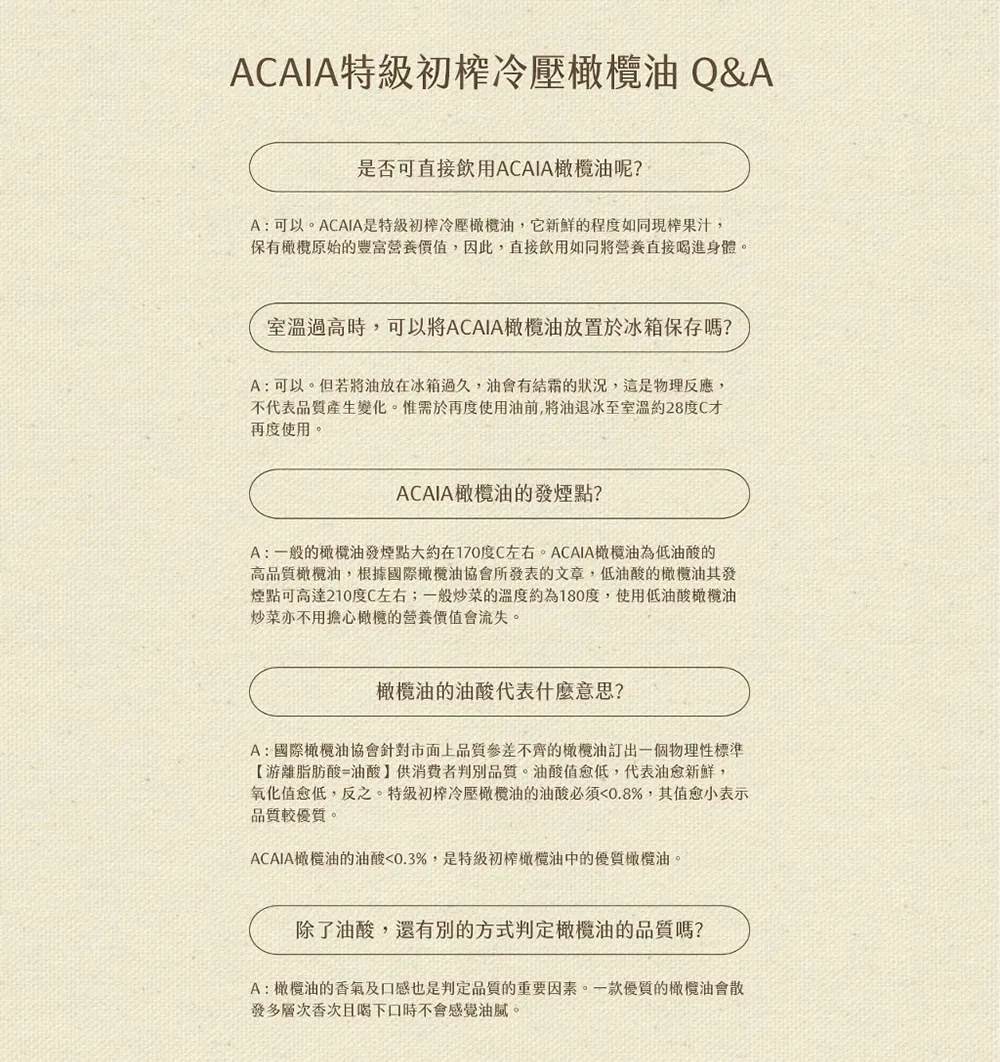 ACAIA特級初榨冷壓橄欖油 Q&A

是否可直接飲用ACAIA橄欖油呢?

A : 可以。ACAIA是特級初榨冷壓橄欖油，它新鮮的程度如同現榨果汁，保有橄欖原始的豐富營養價值，因此，直接飲用如同將營養直接喝進身體。

室溫過高時，可以將ACAIA橄欖油放置於冰箱保存嗎?

A : 可以。但若將油放在冰箱過久，油會有結霜的狀況，這是物理反應，不代表品質產生變化。惟需於再度使用油前,將油退冰至室溫約28度C才再度使用。

ACAIA橄欖油的發煙點?

A : 一般的橄欖油發煙點大約在170度C左右。ACAIA橄欖油為低油酸的高品質橄欖油，根據國際橄欖油協會所發表的文章，低油酸的橄欖油其發煙點可高達210度C左右；一般炒菜的溫度約為180度，使用低油酸橄欖油炒菜亦不用擔心橄欖的營養價值會流失。

橄欖油的油酸代表什麼意思?

A : 國際橄欖油協會針對市面上品質參差不齊的橄欖油訂出一個物理性標準【游離脂肪酸=油酸】供消費者判別品質。油酸值愈低，代表油愈新鮮，氧化值愈低，反之。特級初榨冷壓橄欖油的油酸必須<0.8%，其值愈小表示品質較優質。

ACAIA橄欖油的油酸<0.3%，是特級初榨橄欖油中的優質橄欖油。

除了油酸，還有別的方式判定橄欖油的品質嗎?

A : 橄欖油的香氣及口感也是判定品質的重要因素。一款優質的橄欖油會散發多層次香次且喝下口時不會感覺油膩。